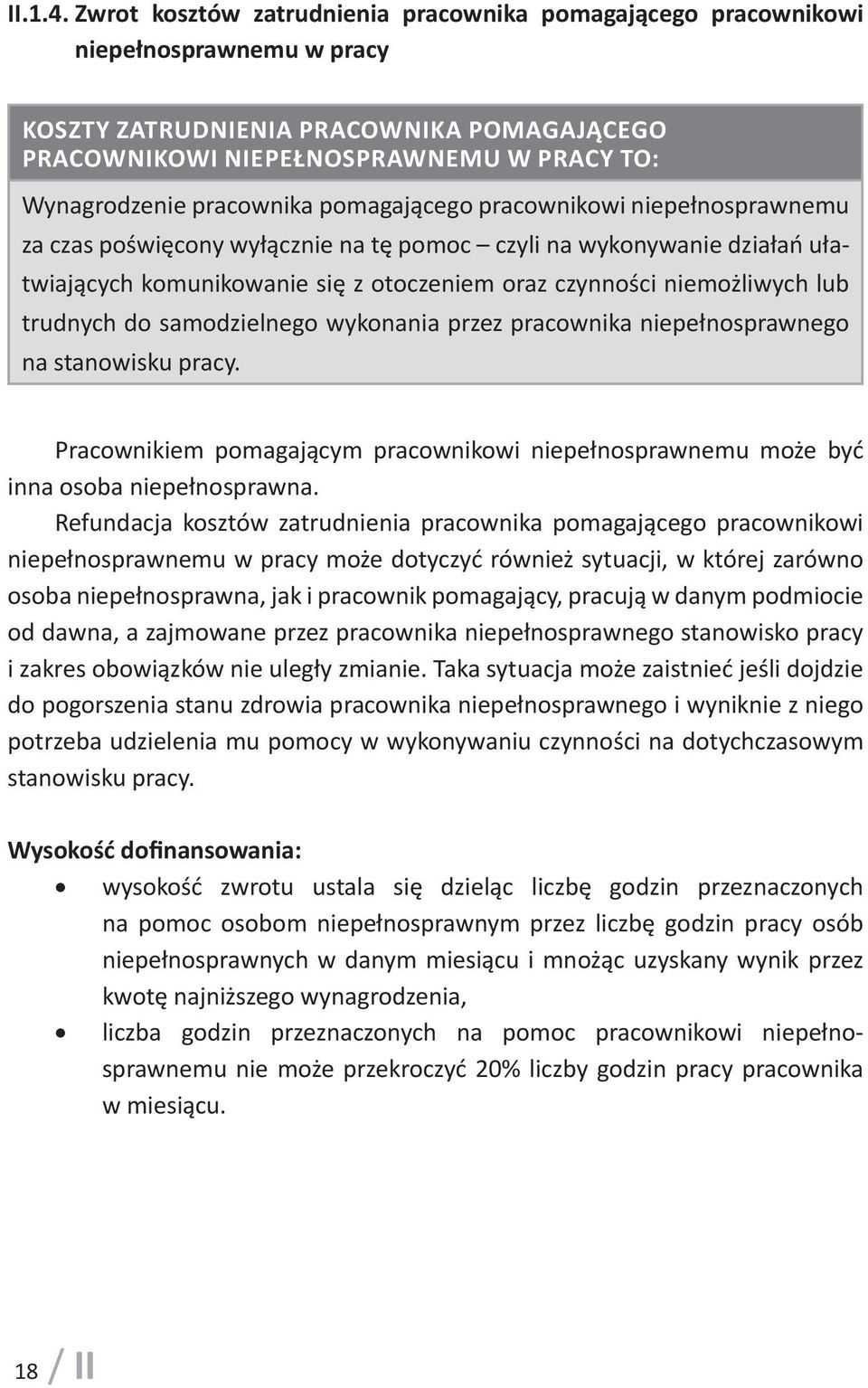 II.1.4. Zwrot kosztów zatrudnienia pracownika pomagającego pracownikowi niepełnosprawnemu w pracy

KOSZTY ZATRUDNIENIA PRACOWNIKA POMAGAJĄCEGO PRACOWNIKOWI NIEPEŁNOSPRAWNEMU W PRACY TO:

Wynagrodzenie pracownika pomagającego pracownikowi niepełnosprawnemu za czas poświęcony wyłącznie na tę pomoc – czyli na wykonywanie działań ułatwiających komunikowanie się z otoczeniem oraz czynności niemożliwych lub trudnych do samodzielnego wykonania przez pracownika niepełnosprawnego na stanowisku pracy.

Pracownikiem pomagającym pracownikowi niepełnosprawnemu może być inna osoba niepełnosprawna.

Refundacja kosztów zatrudnienia pracownika pomagającego pracownikowi niepełnosprawnemu w pracy może dotyczyć również sytuacji, w której zarówno osoba niepełnosprawna, jak i pracownik pomagający, pracują w danym podmiocie od dawna, a zajmowane przez pracownika niepełnosprawnego stanowisko pracy i zakres obowiązków nie uległy zmianie. Taka sytuacja może zaistnieć jeśli dojdzie do pogorszenia stanu zdrowia pracownika niepełnosprawnego i wyniknie z niego potrzeba udzielenia mu pomocy w wykonywaniu czynności na dotychczasowym stanowisku pracy.

Wysokość dofinansowania:
• wysokość zwrotu ustala się dzieląc liczbę godzin przeznaczonych na pomoc osobom niepełnosprawnym przez liczbę godzin pracy osób niepełnosprawnych w danym miesiącu i mnożąc uzyskany wynik przez kwotę najniższego wynagrodzenia,
• liczba godzin przeznaczonych na pomoc pracownikowi niepełnosprawnemu nie może przekroczyć 20% liczby godzin pracy pracownika w miesiącu.

18 / II